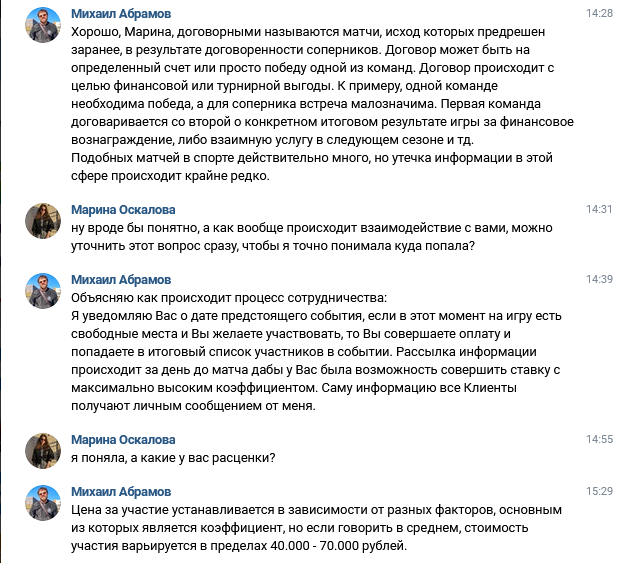 Михаил Абрамов 14:28
Хорошо, Марина, договорными называются матчи, исход которых предрешен заранее, в результате договоренности соперников. Договор может быть на определенный счет или просто победу одной из команд. Договор происходит с целью финансовой или турнирной выгоды. К примеру, одной команде необходима победа, а для соперника встреча малозначима. Первая команда договаривается со второй о конкретном итоговом результате игры за финансовое вознаграждение, либо взаимную услугу в следующем сезоне и тд.
Подобных матчей в спорте действительно много, но утечка информации в этой сфере происходит крайне редко.

Марина Оскалова 14:31
ну вроде бы понятно, а как вообще происходит взаимодействие с вами, можно уточнить этот вопрос сразу, чтобы я точно понимала куда попала?

Михаил Абрамов 14:39
Объясняю как происходит процесс сотрудничества:
Я уведомляю Вас о дате предстоящего события, если в этот момент на игру есть свободные места и Вы желаете участвовать, то Вы совершаете оплату и попадаете в итоговый список участников в событии. Рассылка информации происходит за день до матча дабы у Вас была возможность совершить ставку с максимально высоким коэффициентом. Саму информацию все Клиенты получают личным сообщением от меня.

Марина Оскалова 14:55
я поняла, а какие у вас расценки?

Михаил Абрамов 15:29
Цена за участие устанавливается в зависимости от разных факторов, основным из которых является коэффициент, но если говорить в среднем, стоимость участия варьируется в пределах 40.000 - 70.000 рублей.